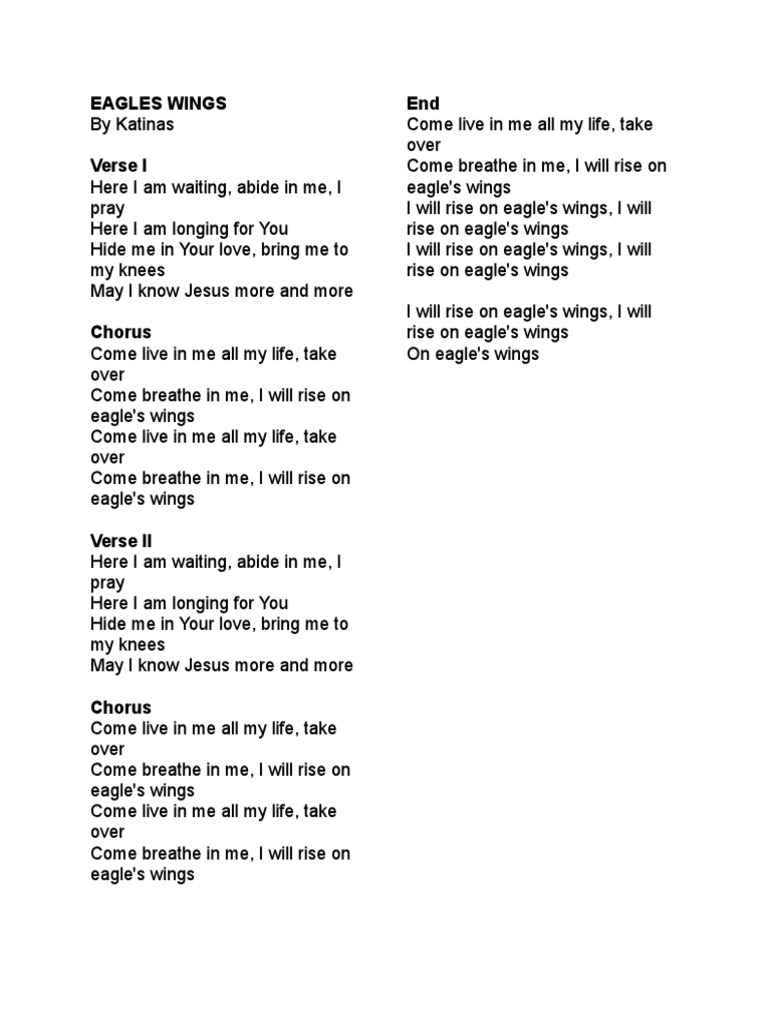 EAGLES WINGS
By Katinas

Verse I
Here I am waiting, abide in me, I pray
Here I am longing for You
Hide me in Your love, bring me to my knees
May I know Jesus more and more

Chorus
Come live in me all my life, take over
Come breathe in me, I will rise on eagle's wings
Come live in me all my life, take over
Come breathe in me, I will rise on eagle's wings

Verse II
Here I am waiting, abide in me, I pray
Here I am longing for You
Hide me in Your love, bring me to my knees
May I know Jesus more and more

Chorus
Come live in me all my life, take over
Come breathe in me, I will rise on eagle's wings
Come live in me all my life, take over
Come breathe in me, I will rise on eagle's wings

End
Come live in me all my life, take over
Come breathe in me, I will rise on eagle's wings
I will rise on eagle's wings, I will rise on eagle's wings
I will rise on eagle's wings, I will rise on eagle's wings

I will rise on eagle's wings, I will rise on eagle's wings
On eagle's wings